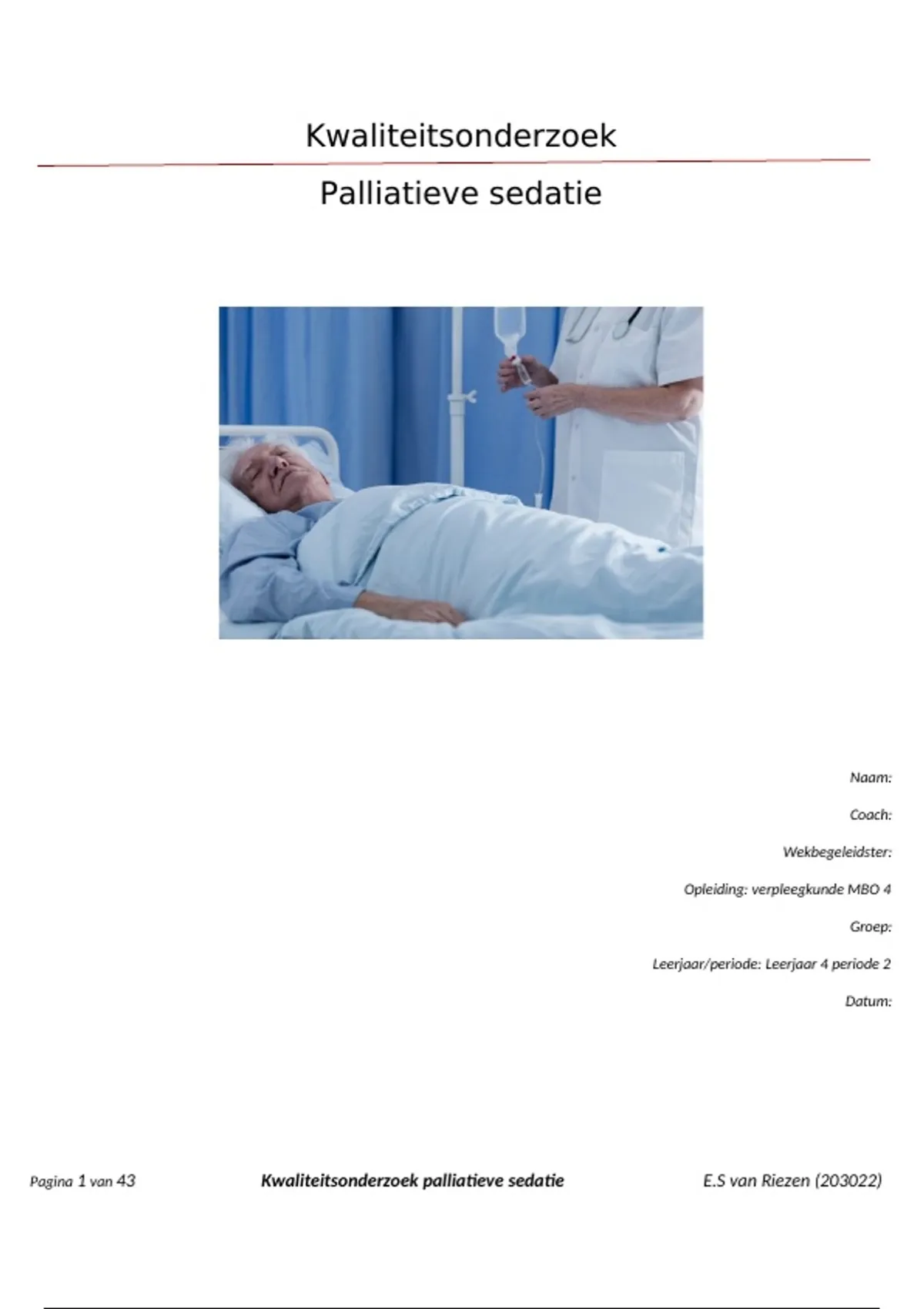 Kwaliteitsonderzoek

Palliatieve sedatie

Naam:

Coach:

Wekbegeleidster:

Opleiding: verpleegkunde MBO 4

Groep:

Leerjaar/periode: Leerjaar 4 periode 2

Datum:

Pagina 1 van 43 Kwaliteitsonderzoek palliatieve sedatie E.S van Riezen (203022)